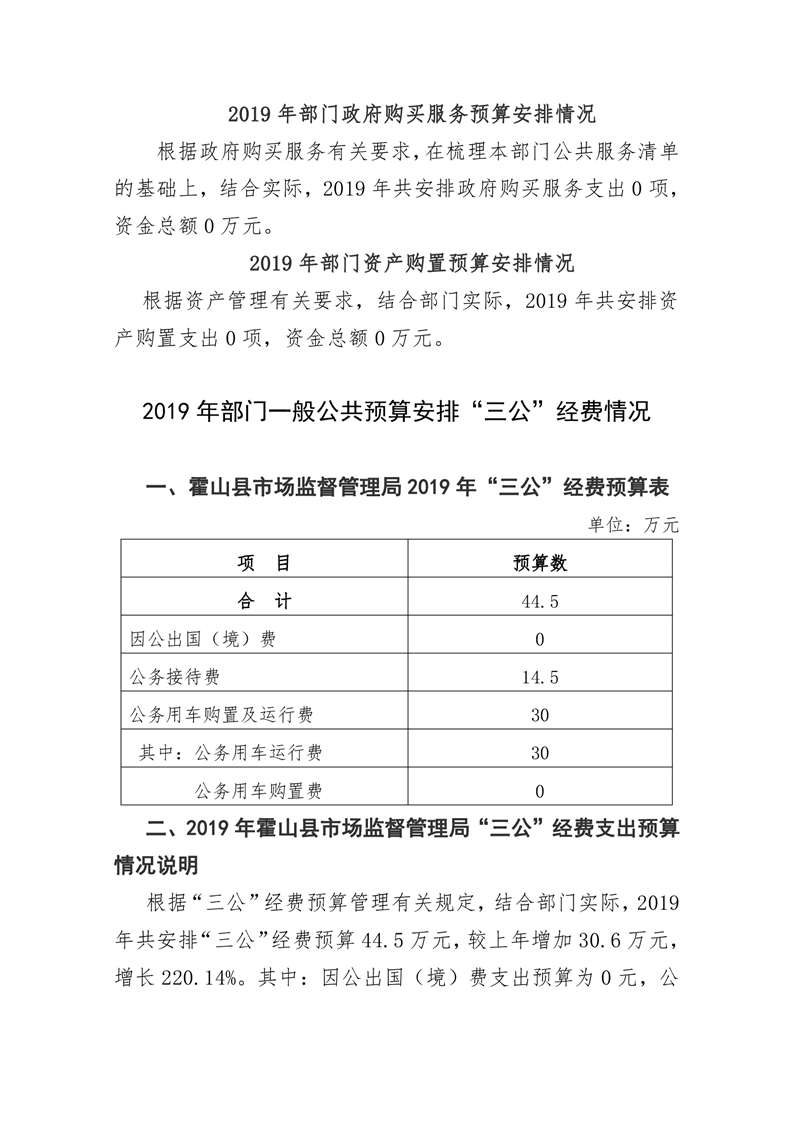 2019 年部门政府购买服务预算安排情况

根据政府购买服务有关要求，在梳理本部门公共服务清单的基础上，结合实际，2019 年共安排政府购买服务支出 0 项，资金总额 0 万元。

2019 年部门资产购置预算安排情况

根据资产管理有关要求，结合部门实际，2019 年共安排资产购置支出 0 项，资金总额 0 万元。

2019 年部门一般公共预算安排“三公”经费情况

一、霍山县市场监督管理局 2019 年“三公”经费预算表

单位：万元

| 项　目 | 预算数 |
|---|---|
| 合　计 | 44.5 |
| 因公出国（境）费 | 0 |
| 公务接待费 | 14.5 |
| 公务用车购置及运行费 | 30 |
| 其中：公务用车运行费 | 30 |
| 公务用车购置费 | 0 |

二、2019 年霍山县市场监督管理局“三公”经费支出预算情况说明

根据“三公”经费预算管理有关规定，结合部门实际，2019 年共安排“三公”经费预算 44.5 万元，较上年增加 30.6 万元，增长 220.14%。其中：因公出国（境）费支出预算为 0 元，公